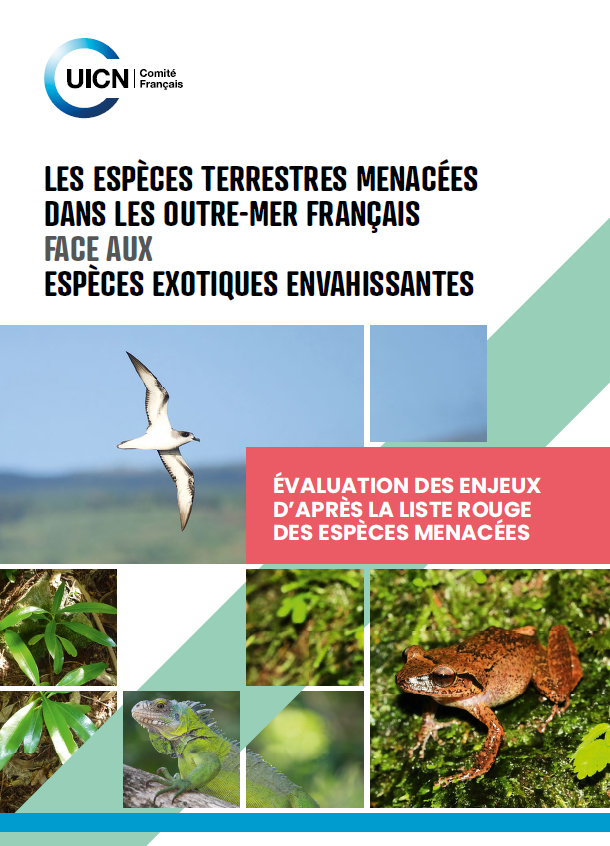 UICN Comité Français

LES ESPÈCES TERRESTRES MENACÉES DANS LES OUTRE-MER FRANÇAIS FACE AUX ESPÈCES EXOTIQUES ENVAHISSANTES

ÉVALUATION DES ENJEUX D'APRÈS LA LISTE ROUGE DES ESPÈCES MENACÉES